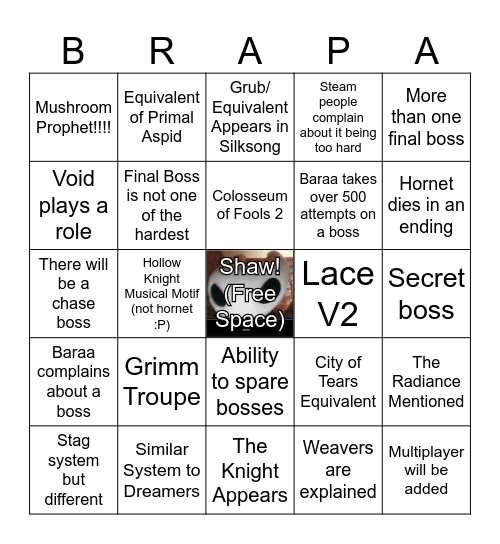 | B | R | A | P | A |
|---|---|---|---|---|
| Mushroom Prophet!!!! | Equivalent of Primal Aspid | Grub/ Equivalent Appears in Silksong | Steam people complain about it being too hard | More than one final boss |
| Void plays a role | Final Boss is not one of the hardest | Colosseum of Fools 2 | Baraa takes over 500 attempts on a boss | Hornet dies in an ending |
| There will be a chase boss | Hollow Knight Musical Motif (not hornet :P) | Shaw! (Free Space) | Lace V2 | Secret boss |
| Baraa complains about a boss | Grimm Troupe | Ability to spare bosses | City of Tears Equivalent | The Radiance Mentioned |
| Stag system but different | Similar System to Dreamers | The Knight Appears | Weavers are explained | Multiplayer will be added |